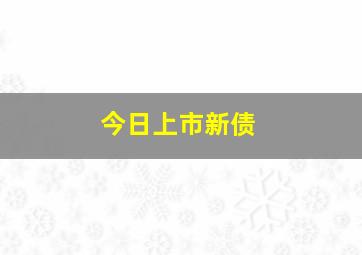 今日上市新债